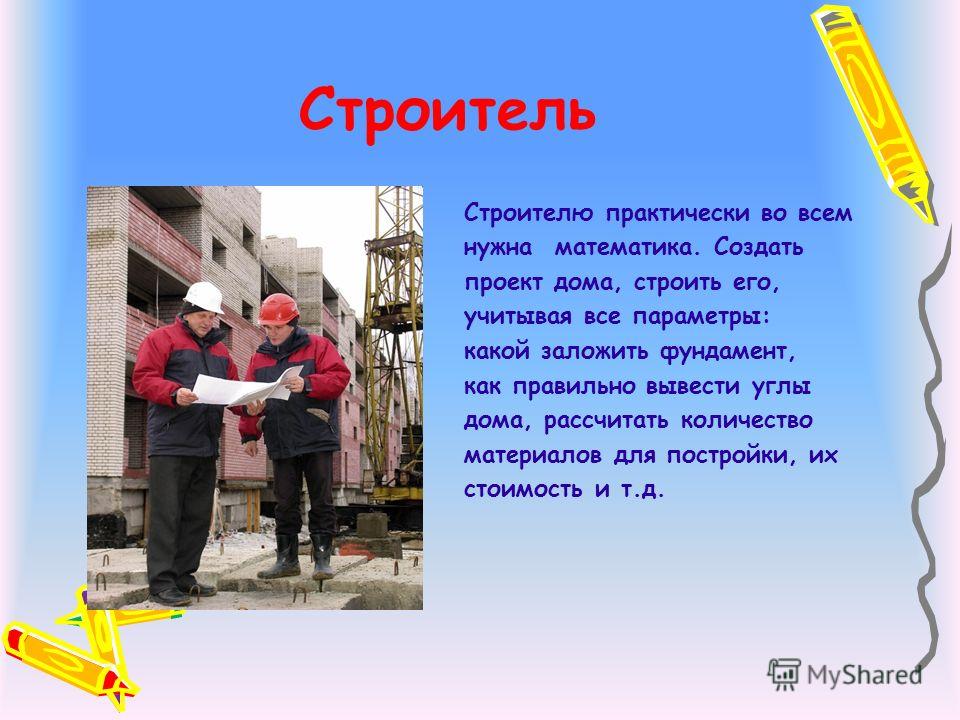 Строитель

Строителю практически во всем нужна математика. Создать проект дома, строить его, учитывая все параметры: какой заложить фундамент, как правильно вывести углы дома, рассчитать количество материалов для постройки, их стоимость и т.д.

MyShared